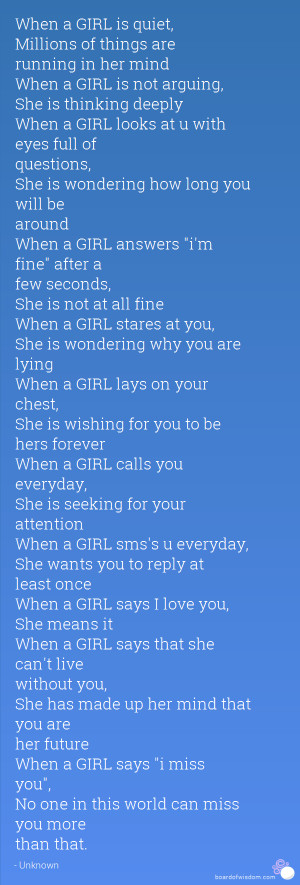 When a GIRL is quiet,
Millions of things are running in her mind
When a GIRL is not arguing,
She is thinking deeply
When a GIRL looks at u with eyes full of questions,
She is wondering how long you will be around
When a GIRL answers "i'm fine" after a few seconds,
She is not at all fine
When a GIRL stares at you,
She is wondering why you are lying
When a GIRL lays on your chest,
She is wishing for you to be hers forever
When a GIRL calls you everyday,
She is seeking for your attention
When a GIRL sms's u everyday,
She wants you to reply at least once
When a GIRL says I love you,
She means it
When a GIRL says that she can't live without you,
She has made up her mind that you are her future
When a GIRL says "i miss you",
No one in this world can miss you more than that.

- Unknown

boardofwisdom.com